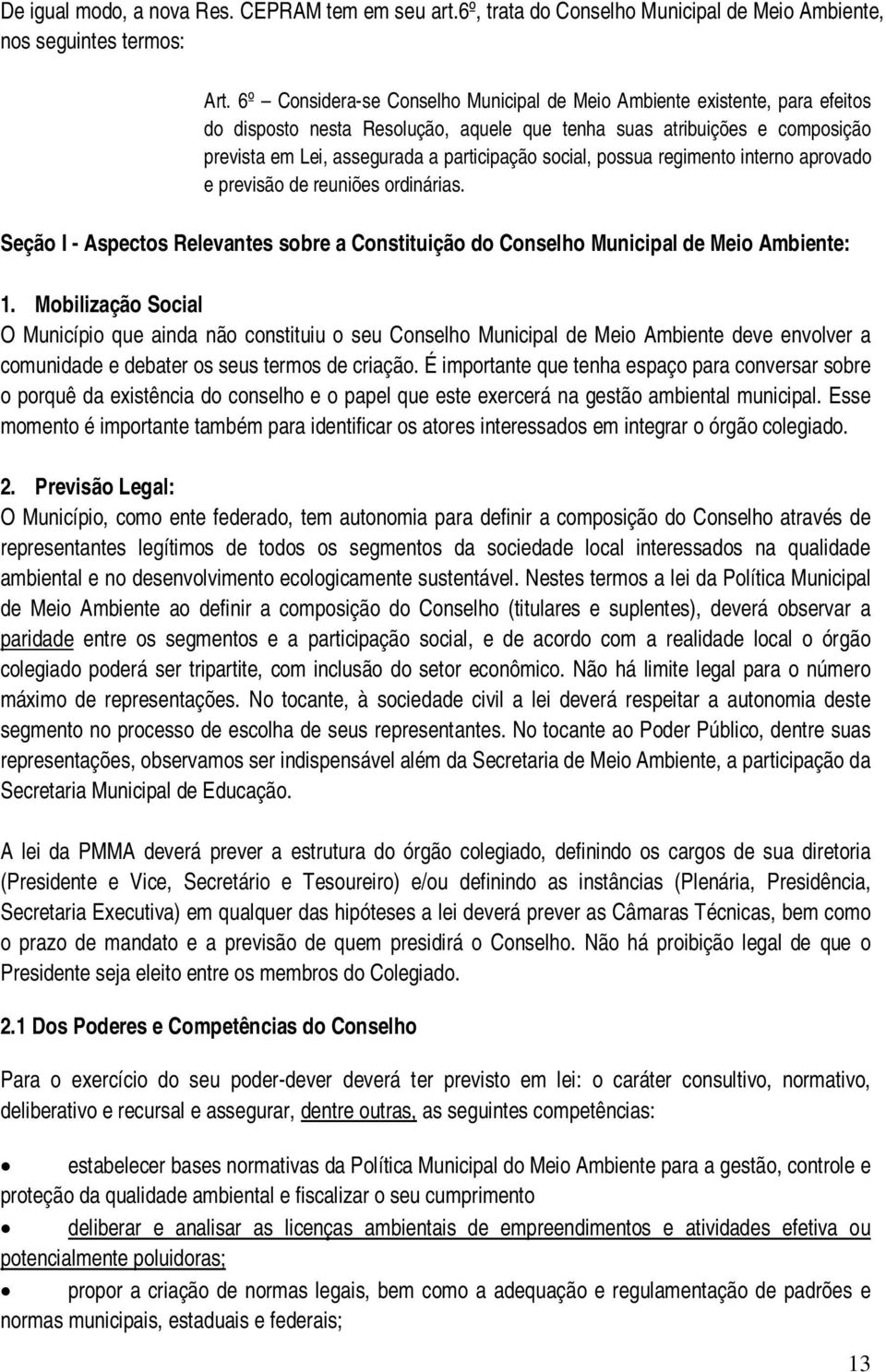 De igual modo, a nova Res. CEPRAM tem em seu art.6º, trata do Conselho Municipal de Meio Ambiente, nos seguintes termos:

Art. 6º – Considera-se Conselho Municipal de Meio Ambiente existente, para efeitos do disposto nesta Resolução, aquele que tenha suas atribuições e composição prevista em Lei, assegurada a participação social, possua regimento interno aprovado e previsão de reuniões ordinárias.

Seção I - Aspectos Relevantes sobre a Constituição do Conselho Municipal de Meio Ambiente:

1. Mobilização Social
O Município que ainda não constituiu o seu Conselho Municipal de Meio Ambiente deve envolver a comunidade e debater os seus termos de criação. É importante que tenha espaço para conversar sobre o porquê da existência do conselho e o papel que este exercerá na gestão ambiental municipal. Esse momento é importante também para identificar os atores interessados em integrar o órgão colegiado.

2. Previsão Legal:
O Município, como ente federado, tem autonomia para definir a composição do Conselho através de representantes legítimos de todos os segmentos da sociedade local interessados na qualidade ambiental e no desenvolvimento ecologicamente sustentável. Nestes termos a lei da Política Municipal de Meio Ambiente ao definir a composição do Conselho (titulares e suplentes), deverá observar a paridade entre os segmentos e a participação social, e de acordo com a realidade local o órgão colegiado poderá ser tripartite, com inclusão do setor econômico. Não há limite legal para o número máximo de representações. No tocante, à sociedade civil a lei deverá respeitar a autonomia deste segmento no processo de escolha de seus representantes. No tocante ao Poder Público, dentre suas representações, observamos ser indispensável além da Secretaria de Meio Ambiente, a participação da Secretaria Municipal de Educação.

A lei da PMMA deverá prever a estrutura do órgão colegiado, definindo os cargos de sua diretoria (Presidente e Vice, Secretário e Tesoureiro) e/ou definindo as instâncias (Plenária, Presidência, Secretaria Executiva) em qualquer das hipóteses a lei deverá prever as Câmaras Técnicas, bem como o prazo de mandato e a previsão de quem presidirá o Conselho. Não há proibição legal de que o Presidente seja eleito entre os membros do Colegiado.

2.1 Dos Poderes e Competências do Conselho

Para o exercício do seu poder-dever deverá ter previsto em lei: o caráter consultivo, normativo, deliberativo e recursal e assegurar, dentre outras, as seguintes competências:

• estabelecer bases normativas da Política Municipal do Meio Ambiente para a gestão, controle e proteção da qualidade ambiental e fiscalizar o seu cumprimento
• deliberar e analisar as licenças ambientais de empreendimentos e atividades efetiva ou potencialmente poluidoras;
• propor a criação de normas legais, bem como a adequação e regulamentação de padrões e normas municipais, estaduais e federais;

13